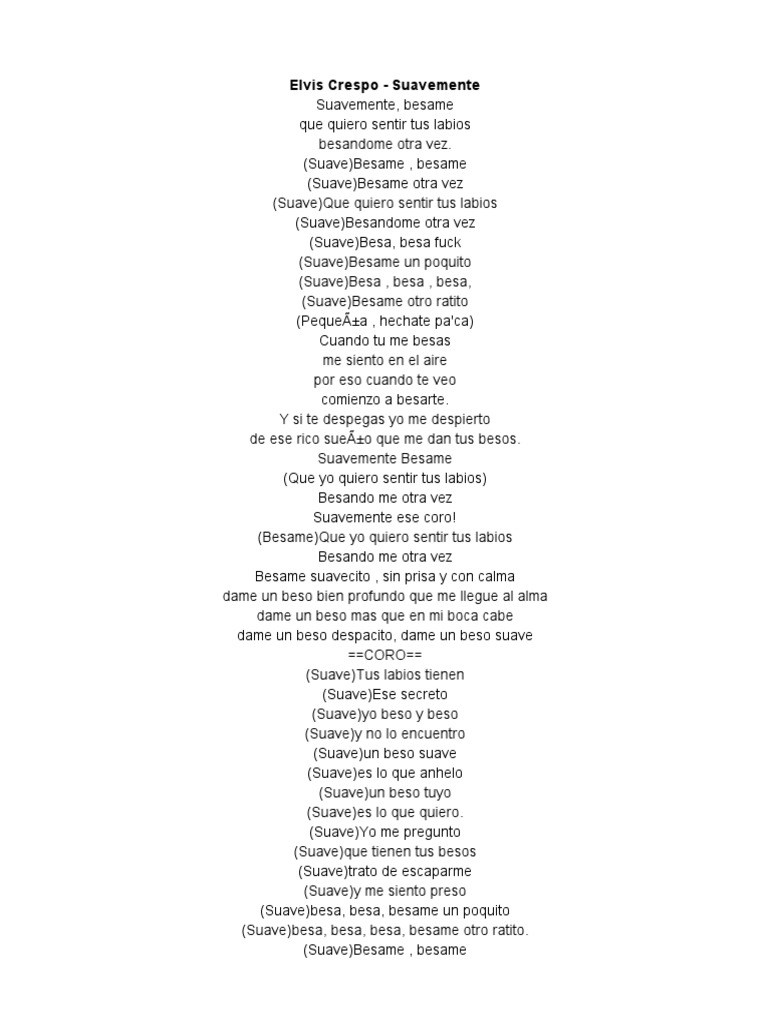 Elvis Crespo - Suavemente
Suavemente, besame
que quiero sentir tus labios
besandome otra vez.
(Suave)Besame , besame
(Suave)Besame otra vez
(Suave)Que quiero sentir tus labios
(Suave)Besandome otra vez
(Suave)Besa, besa fuck
(Suave)Besame un poquito
(Suave)Besa , besa , besa,
(Suave)Besame otro ratito
(PequeÃ±a , hechate pa'ca)
Cuando tu me besas
me siento en el aire
por eso cuando te veo
comienzo a besarte.
Y si te despegas yo me despierto
de ese rico sueÃ±o que me dan tus besos.
Suavemente Besame
(Que yo quiero sentir tus labios)
Besando me otra vez
Suavemente ese coro!
(Besame)Que yo quiero sentir tus labios
Besando me otra vez
Besame suavecito , sin prisa y con calma
dame un beso bien profundo que me llegue al alma
dame un beso mas que en mi boca cabe
dame un beso despacito, dame un beso suave
==CORO==
(Suave)Tus labios tienen
(Suave)Ese secreto
(Suave)yo beso y beso
(Suave)y no lo encuentro
(Suave)un beso suave
(Suave)es lo que anhelo
(Suave)un beso tuyo
(Suave)es lo que quiero.
(Suave)Yo me pregunto
(Suave)que tienen tus besos
(Suave)trato de escaparme
(Suave)y me siento preso
(Suave)besa, besa, besame un poquito
(Suave)besa, besa, besa, besame otro ratito.
(Suave)Besame , besame